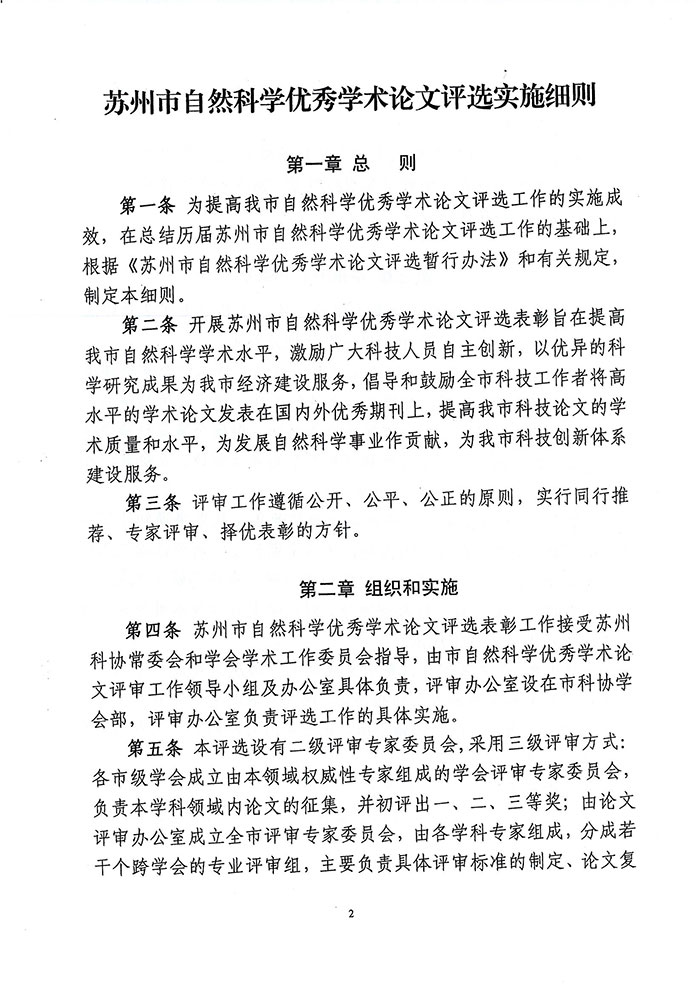 苏州市自然科学优秀学术论文评选实施细则

第一章 总 则

第一条 为提高我市自然科学优秀学术论文评选工作的实施成效，在总结历届苏州市自然科学优秀学术论文评选工作的基础上，根据《苏州市自然科学优秀学术论文评选暂行办法》和有关规定，制定本细则。

第二条 开展苏州市自然科学优秀学术论文评选表彰旨在提高我市自然科学学术水平，激励广大科技人员自主创新，以优异的科学研究成果为我市经济建设服务，倡导和鼓励全市科技工作者将高水平的学术论文发表在国内外优秀期刊上，提高我市科技论文的学术质量和水平，为发展自然科学事业作贡献，为我市科技创新体系建设服务。

第三条 评审工作遵循公开、公平、公正的原则，实行同行推荐、专家评审、择优表彰的方针。

第二章 组织和实施

第四条 苏州市自然科学优秀学术论文评选表彰工作接受苏州科协常委会和学会学术工作委员会指导，由市自然科学优秀学术论文评审工作领导小组及办公室具体负责，评审办公室设在市科协学会部，评审办公室负责评选工作的具体实施。

第五条 本评选设有二级评审专家委员会，采用三级评审方式：各市级学会成立由本领域权威性专家组成的学会评审专家委员会，负责本学科领域内论文的征集，并初评出一、二、三等奖；由论文评审办公室成立全市评审专家委员会，由各学科专家组成，分成若干个跨学会的专业评审组，主要负责具体评审标准的制定、论文复

2